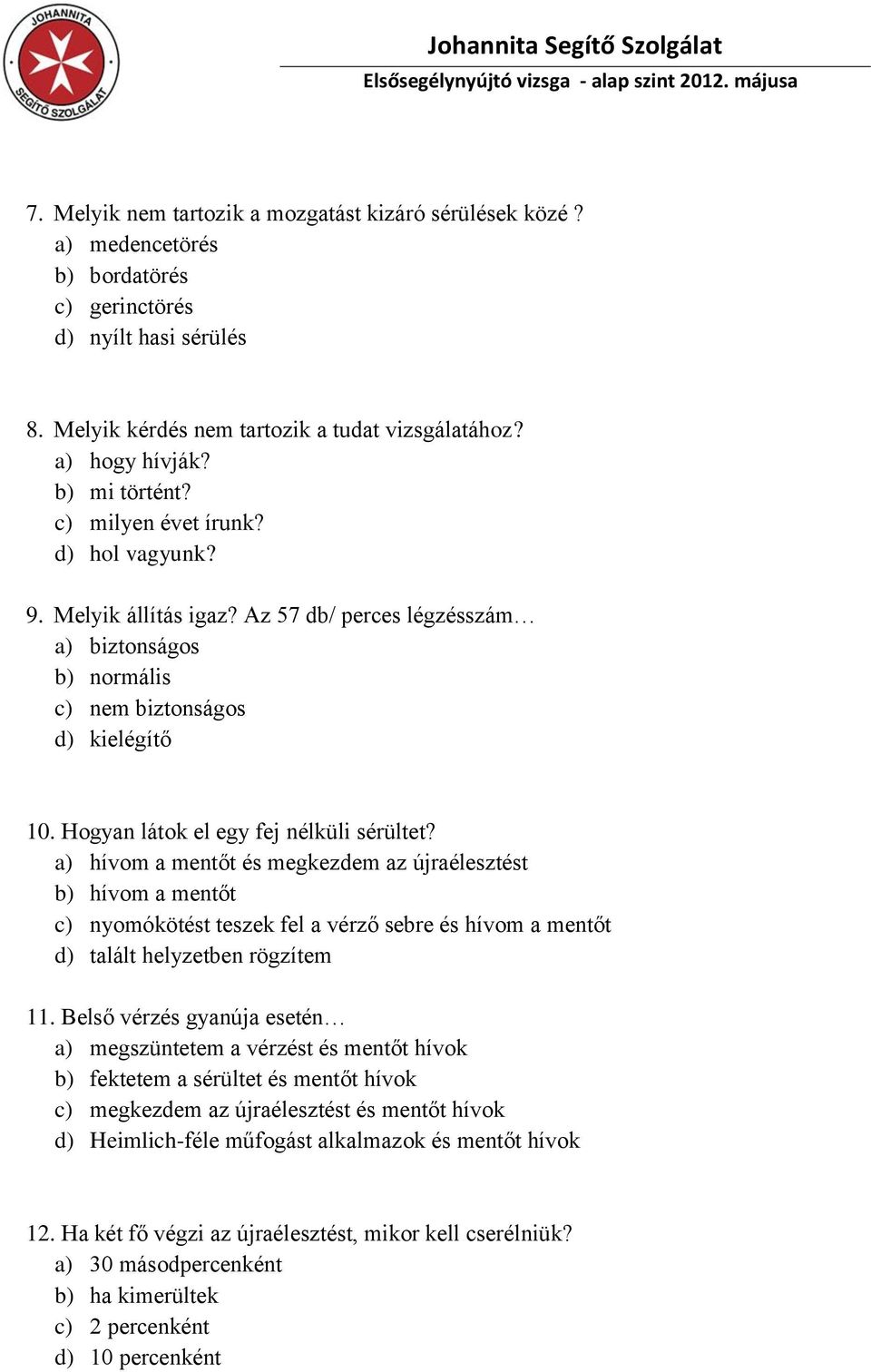 JOHANNITA SEGÍTŐ SZOLGÁLAT

Johannita Segítő Szolgálat
Elsősegélynyújtó vizsga - alap szint 2012. májusa

7. Melyik nem tartozik a mozgatást kizáró sérülések közé ?
a) medencetörés
b) bordatörés
c) gerinctörés
d) nyílt hasi sérülés

8. Melyik kérdés nem tartozik a tudat vizsgálatához?
a) hogy hívják?
b) mi történt?
c) milyen évet írunk?
d) hol vagyunk?

9. Melyik állítás igaz? Az 57 db/ perces légzésszám…
a) biztonságos
b) normális
c) nem biztonságos
d) kielégítő

10. Hogyan látok el egy fej nélküli sérültet?
a) hívom a mentőt és megkezdem az újraélesztést
b) hívom a mentőt
c) nyomókötést teszek fel a vérző sebre és hívom a mentőt
d) talált helyzetben rögzítem

11. Belső vérzés gyanúja esetén…
a) megszüntetem a vérzést és mentőt hívok
b) fektetem a sérültet és mentőt hívok
c) megkezdem az újraélesztést és mentőt hívok
d) Heimlich-féle műfogást alkalmazok és mentőt hívok

12. Ha két fő végzi az újraélesztést, mikor kell cserélniük?
a) 30 másodpercenként
b) ha kimerültek
c) 2 percenként
d) 10 percenként